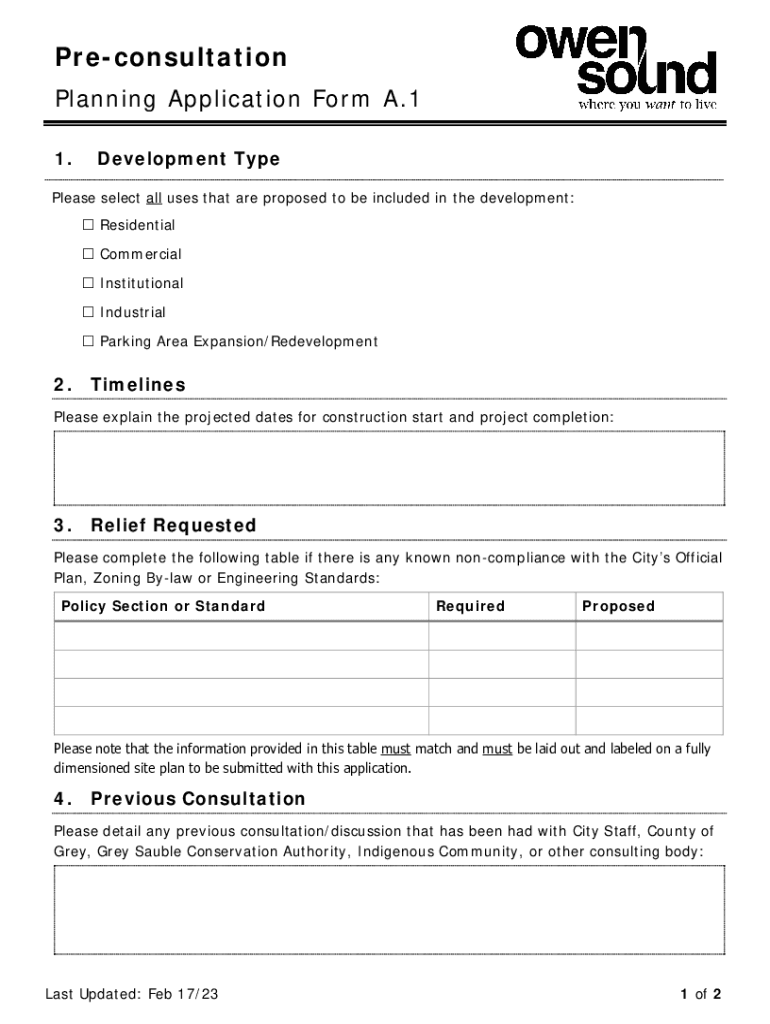 Pre-consultation

Planning Application Form A.1

owen sound
where you want to live

1. Development Type

Please select all uses that are proposed to be included in the development:

☐ Residential

☐ Commercial

☐ Institutional

☐ Industrial

☐ Parking Area Expansion/Redevelopment

2. Timelines

Please explain the projected dates for construction start and project completion:

3. Relief Requested

Please complete the following table if there is any known non-compliance with the City's Official Plan, Zoning By-law or Engineering Standards:

| Policy Section or Standard | Required | Proposed |
|---|---|---|
| | | |
| | | |
| | | |
| | | |

Please note that the information provided in this table must match and must be laid out and labeled on a fully dimensioned site plan to be submitted with this application.

4. Previous Consultation

Please detail any previous consultation/discussion that has been had with City Staff, County of Grey, Grey Sauble Conservation Authority, Indigenous Community, or other consulting body:

Last Updated: Feb 17/23

1 of 2